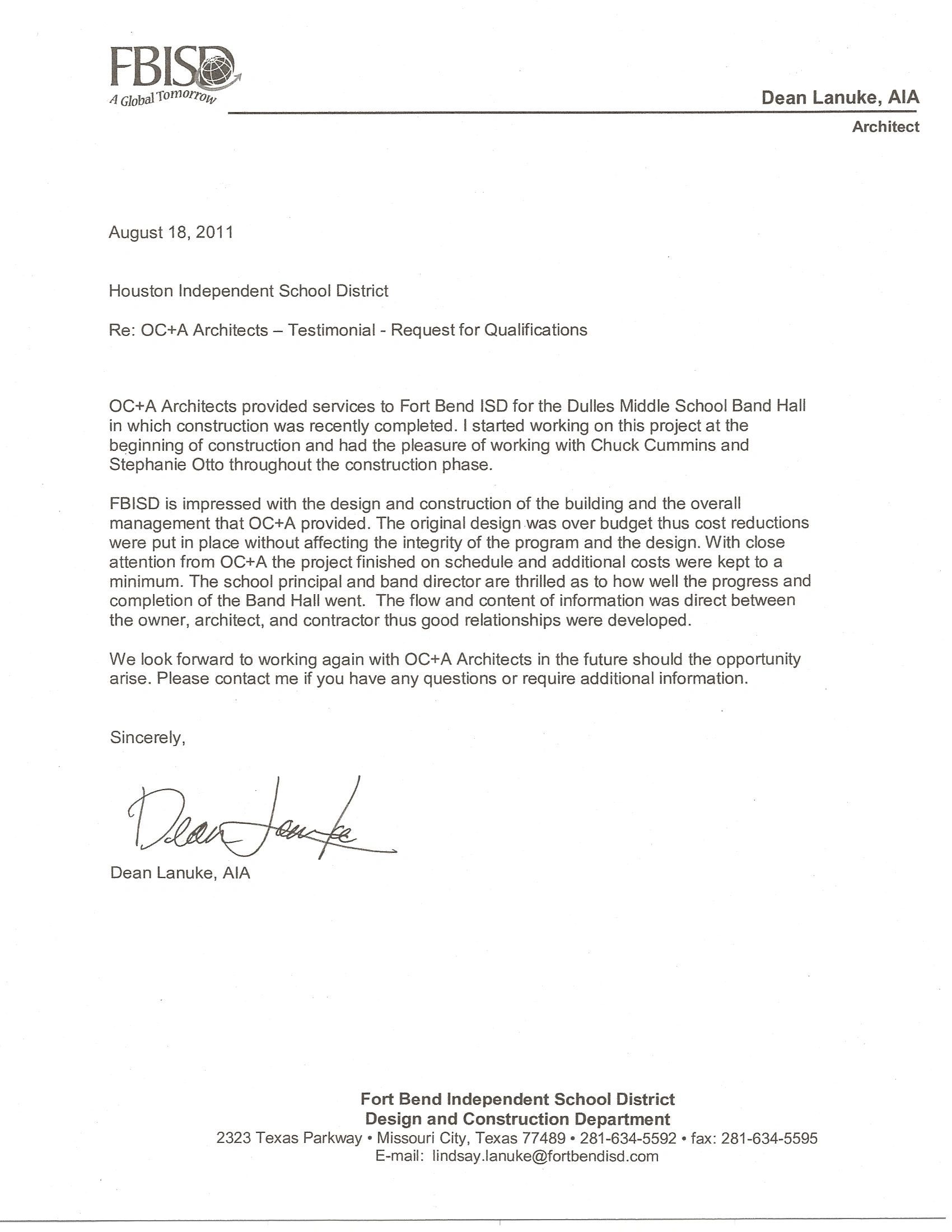 FBISD
A Global Tomorrow

Dean Lanuke, AIA
Architect

August 18, 2011

Houston Independent School District

Re: OC+A Architects – Testimonial - Request for Qualifications

OC+A Architects provided services to Fort Bend ISD for the Dulles Middle School Band Hall in which construction was recently completed. I started working on this project at the beginning of construction and had the pleasure of working with Chuck Cummins and Stephanie Otto throughout the construction phase.

FBISD is impressed with the design and construction of the building and the overall management that OC+A provided. The original design was over budget thus cost reductions were put in place without affecting the integrity of the program and the design. With close attention from OC+A the project finished on schedule and additional costs were kept to a minimum. The school principal and band director are thrilled as to how well the progress and completion of the Band Hall went. The flow and content of information was direct between the owner, architect, and contractor thus good relationships were developed.

We look forward to working again with OC+A Architects in the future should the opportunity arise. Please contact me if you have any questions or require additional information.

Sincerely,

Dean Lanuke

Dean Lanuke, AIA

Fort Bend Independent School District
Design and Construction Department
2323 Texas Parkway • Missouri City, Texas 77489 • 281-634-5592 • fax: 281-634-5595
E-mail: lindsay.lanuke@fortbendisd.com